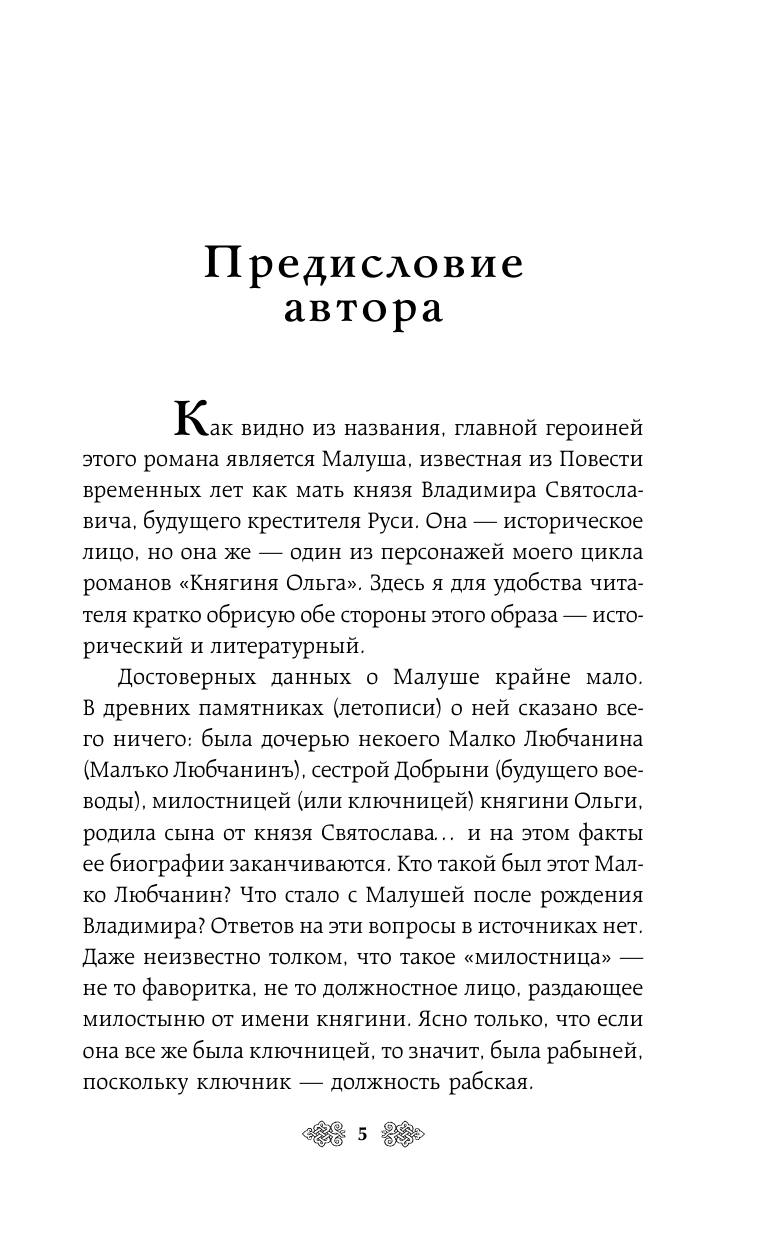 Предисловие автора

Как видно из названия, главной героиней этого романа является Малуша, известная из Повести временных лет как мать князя Владимира Святославича, будущего крестителя Руси. Она — историческое лицо, но она же — один из персонажей моего цикла романов «Княгиня Ольга». Здесь я для удобства читателя кратко обрисую обе стороны этого образа — исторический и литературный.

Достоверных данных о Малуше крайне мало. В древних памятниках (летописи) о ней сказано всего ничего: была дочерью некоего Малко Любчанина (Малъко Любчанинъ), сестрой Добрыни (будущего воеводы), милостницей (или ключницей) княгини Ольги, родила сына от князя Святослава... и на этом факты ее биографии заканчиваются. Кто такой был этот Малко Любчанин? Что стало с Малушей после рождения Владимира? Ответов на эти вопросы в источниках нет. Даже неизвестно толком, что такое «милостница» — не то фаворитка, не то должностное лицо, раздающее милостыню от имени княгини. Ясно только, что если она все же была ключницей, то значит, была рабыней, поскольку ключник — должность рабская.

5